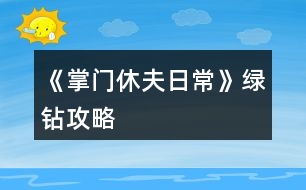 《掌门休夫日常》绿钻攻略